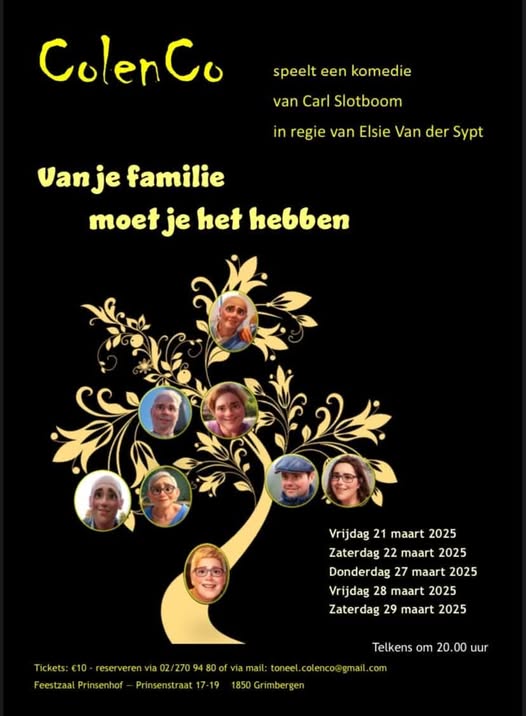 ColenCo

speelt een komedie

van Carl Slotboom

in regie van Elsie Van der Sypt

Van je familie

moet je het hebben

Vrijdag 21 maart 2025
Zaterdag 22 maart 2025
Donderdag 27 maart 2025
Vrijdag 28 maart 2025
Zaterdag 29 maart 2025

Telkens om 20.00 uur

Tickets: €10 - reserveren via 02/270 94 80 of via mail: toneel.colenco@gmail.com

Feestzaal Prinsenhof — Prinsenstraat 17-19 1850 Grimbergen